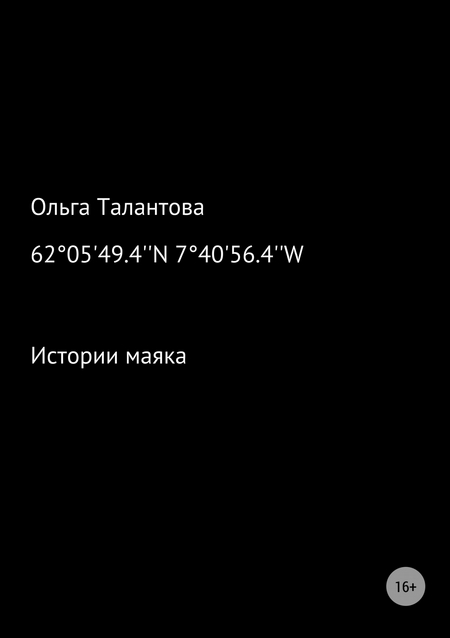 Ольга Талантова

62°05'49.4''N 7°40'56.4''W

Истории маяка

16+